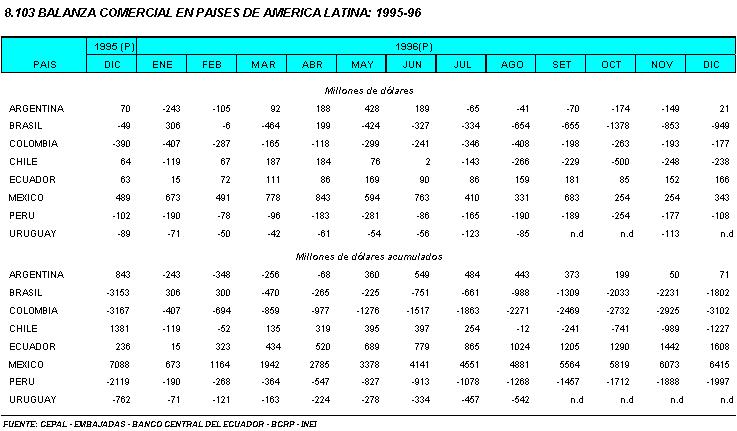 8.103 BALANZA COMERCIAL EN PAISES DE AMERICA LATINA: 1995-96

| PAIS | 1995 (P) DIC | 1996(P) ENE | FEB | MAR | ABR | MAY | JUN | JUL | AGO | SET | OCT | NOV | DIC |
|---|---|---|---|---|---|---|---|---|---|---|---|---|---|
| | | | | | | Millones de dólares | | | | | | | |
| ARGENTINA | 70 | -243 | -105 | 92 | 188 | 428 | 189 | -65 | -41 | -70 | -174 | -149 | 21 |
| BRASIL | -49 | 306 | -6 | -464 | 199 | -424 | -327 | -334 | -654 | -655 | -1378 | -853 | -949 |
| COLOMBIA | -390 | -407 | -287 | -165 | -118 | -299 | -241 | -346 | -408 | -198 | -263 | -193 | -177 |
| CHILE | 64 | -119 | 67 | 187 | 184 | 76 | 2 | -143 | -266 | -229 | -500 | -248 | -238 |
| ECUADOR | 63 | 15 | 72 | 111 | 86 | 169 | 90 | 86 | 159 | 181 | 85 | 152 | 166 |
| MEXICO | 489 | 673 | 491 | 778 | 843 | 594 | 763 | 410 | 331 | 683 | 254 | 254 | 343 |
| PERU | -102 | -190 | -78 | -96 | -183 | -281 | -86 | -165 | -190 | -189 | -254 | -177 | -108 |
| URUGUAY | -89 | -71 | -50 | -42 | -61 | -54 | -56 | -123 | -85 | n.d | n.d | -113 | n.d |
| | | | | | | Millones de dólares acumulados | | | | | | | |
| ARGENTINA | 843 | -243 | -348 | -256 | -68 | 360 | 549 | 484 | 443 | 373 | 199 | 50 | 71 |
| BRASIL | -3153 | 306 | 300 | -470 | -265 | -225 | -751 | -661 | -988 | -1309 | -2033 | -2231 | -1802 |
| COLOMBIA | -3167 | -407 | -694 | -859 | -977 | -1276 | -1517 | -1863 | -2271 | -2469 | -2732 | -2925 | -3102 |
| CHILE | 1381 | -119 | -52 | 135 | 319 | 395 | 397 | 254 | -12 | -241 | -741 | -989 | -1227 |
| ECUADOR | 236 | 15 | 323 | 434 | 520 | 689 | 779 | 865 | 1024 | 1205 | 1290 | 1442 | 1608 |
| MEXICO | 7088 | 673 | 1164 | 1942 | 2785 | 3378 | 4141 | 4551 | 4881 | 5564 | 5819 | 6073 | 6415 |
| PERU | -2119 | -190 | -268 | -364 | -547 | -827 | -913 | -1078 | -1268 | -1457 | -1712 | -1888 | -1997 |
| URUGUAY | -762 | -71 | -121 | -163 | -224 | -278 | -334 | -457 | -542 | n.d | n.d | n.d | n.d |

FUENTE: CEPAL - EMBAJADAS - BANCO CENTRAL DEL ECUADOR - BCRP - INEI